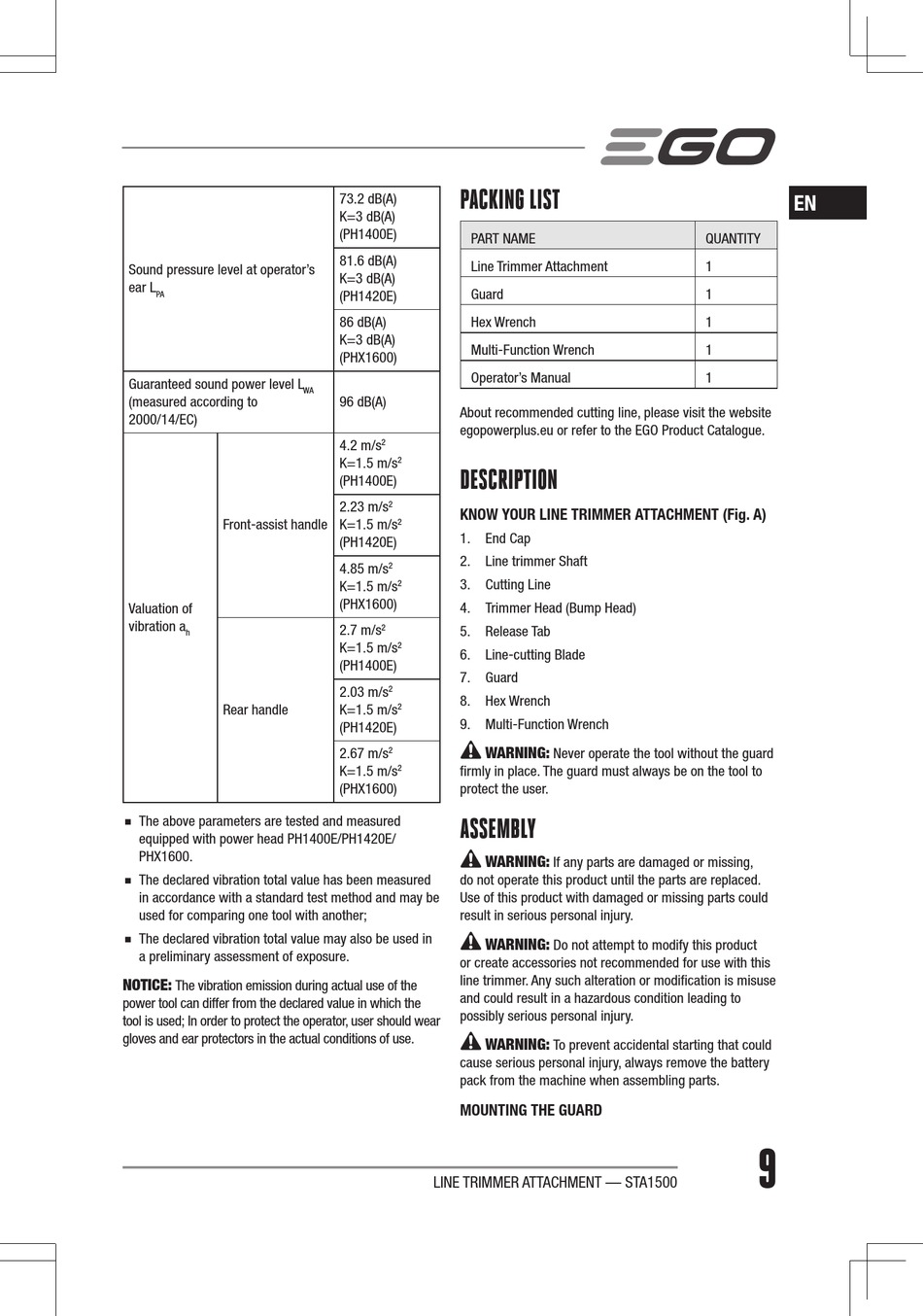 EGO

EN

| | | |
|---|---|---|
| Sound pressure level at operator's ear $L_{PA}$ | | 73.2 dB(A) K=3 dB(A) (PH1400E) |
| | | 81.6 dB(A) K=3 dB(A) (PH1420E) |
| | | 86 dB(A) K=3 dB(A) (PHX1600) |
| Guaranteed sound power level $L_{WA}$ (measured according to 2000/14/EC) | | 96 dB(A) |
| Valuation of vibration $a_h$ | Front-assist handle | 4.2 m/s$^2$ K=1.5 m/s$^2$ (PH1400E) |
| | | 2.23 m/s$^2$ K=1.5 m/s$^2$ (PH1420E) |
| | | 4.85 m/s$^2$ K=1.5 m/s$^2$ (PHX1600) |
| | Rear handle | 2.7 m/s$^2$ K=1.5 m/s$^2$ (PH1400E) |
| | | 2.03 m/s$^2$ K=1.5 m/s$^2$ (PH1420E) |
| | | 2.67 m/s$^2$ K=1.5 m/s$^2$ (PHX1600) |

■ The above parameters are tested and measured equipped with power head PH1400E/PH1420E/PHX1600.

■ The declared vibration total value has been measured in accordance with a standard test method and may be used for comparing one tool with another;

■ The declared vibration total value may also be used in a preliminary assessment of exposure.

NOTICE: The vibration emission during actual use of the power tool can differ from the declared value in which the tool is used; In order to protect the operator, user should wear gloves and ear protectors in the actual conditions of use.

PACKING LIST

| PART NAME | QUANTITY |
|---|---|
| Line Trimmer Attachment | 1 |
| Guard | 1 |
| Hex Wrench | 1 |
| Multi-Function Wrench | 1 |
| Operator's Manual | 1 |

About recommended cutting line, please visit the website egopowerplus.eu or refer to the EGO Product Catalogue.

DESCRIPTION

KNOW YOUR LINE TRIMMER ATTACHMENT (Fig. A)

1. End Cap
2. Line trimmer Shaft
3. Cutting Line
4. Trimmer Head (Bump Head)
5. Release Tab
6. Line-cutting Blade
7. Guard
8. Hex Wrench
9. Multi-Function Wrench

WARNING: Never operate the tool without the guard firmly in place. The guard must always be on the tool to protect the user.

ASSEMBLY

WARNING: If any parts are damaged or missing, do not operate this product until the parts are replaced. Use of this product with damaged or missing parts could result in serious personal injury.

WARNING: Do not attempt to modify this product or create accessories not recommended for use with this line trimmer. Any such alteration or modification is misuse and could result in a hazardous condition leading to possibly serious personal injury.

WARNING: To prevent accidental starting that could cause serious personal injury, always remove the battery pack from the machine when assembling parts.

MOUNTING THE GUARD

LINE TRIMMER ATTACHMENT — STA1500

9